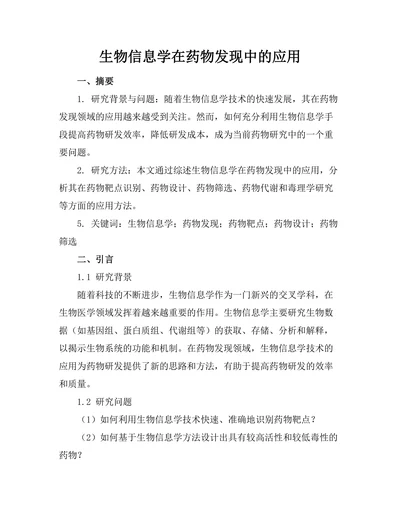 生物信息学在药物发现中的应用

一、摘要

1. 研究背景与问题：随着生物信息学技术的快速发展，其在药物发现领域的应用越来越受到关注。然而，如何充分利用生物信息学手段提高药物研发效率，降低研发成本，成为当前药物研究中的一个重要问题。

2. 研究方法：本文通过综述生物信息学在药物发现中的应用，分析其在药物靶点识别、药物设计、药物筛选、药物代谢和毒理学研究等方面的应用方法。

5. 关键词：生物信息学；药物发现；药物靶点；药物设计；药物筛选

二、引言

1.1 研究背景

随着科技的不断进步，生物信息学作为一门新兴的交叉学科，在生物医学领域发挥着越来越重要的作用。生物信息学主要研究生物数据（如基因组、蛋白质组、代谢组等）的获取、存储、分析和解释，以揭示生物系统的功能和机制。在药物发现领域，生物信息学技术的应用为药物研发提供了新的思路和方法，有助于提高药物研发的效率和质量。

1.2 研究问题

（1）如何利用生物信息学技术快速、准确地识别药物靶点？

（2）如何基于生物信息学方法设计出具有较高活性和较低毒性的药物？